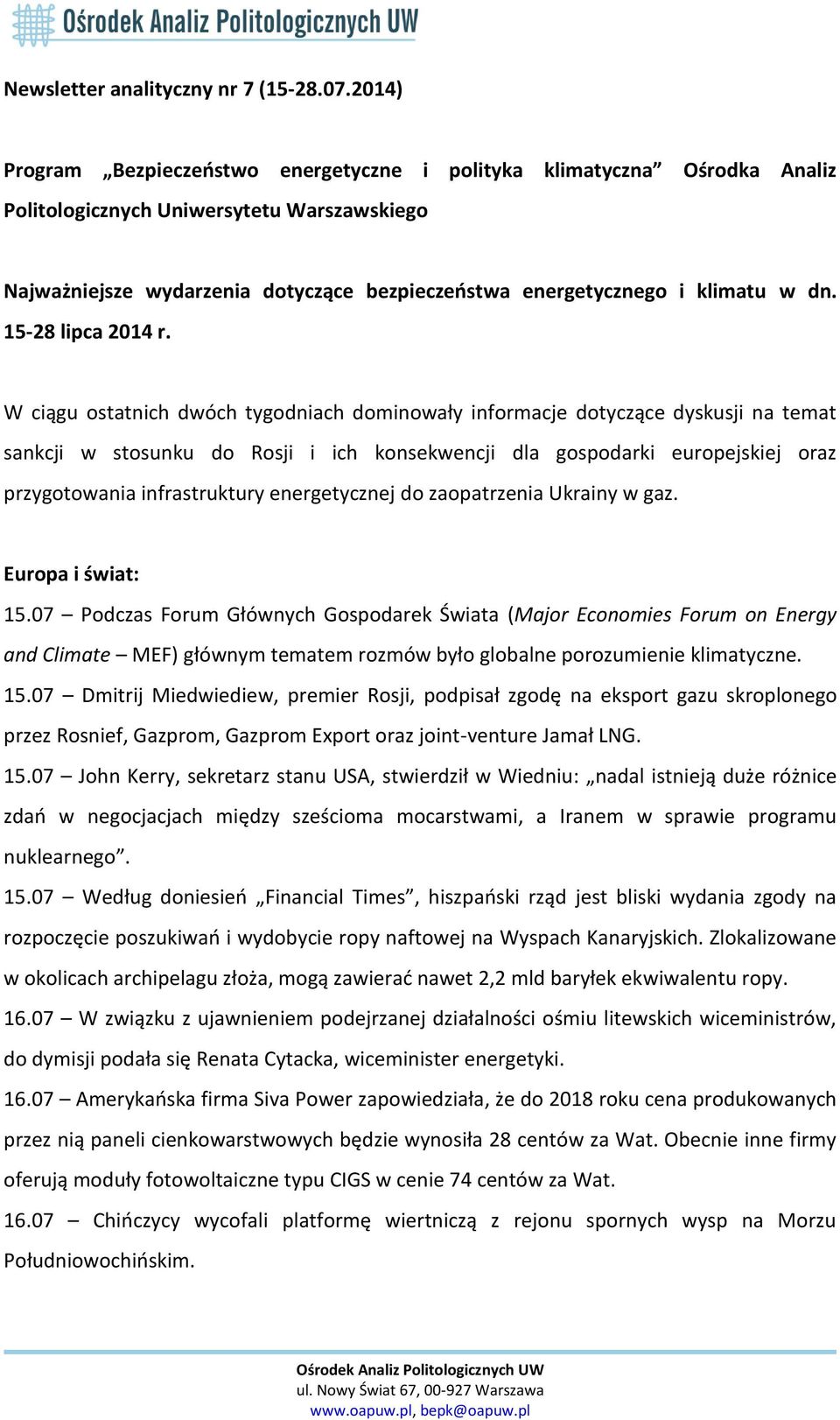 Ośrodek Analiz Politologicznych UW

Newsletter analityczny nr 7 (15-28.07.2014)

Program „Bezpieczeństwo energetyczne i polityka klimatyczna” Ośrodka Analiz Politologicznych Uniwersytetu Warszawskiego

Najważniejsze wydarzenia dotyczące bezpieczeństwa energetycznego i klimatu w dn. 15-28 lipca 2014 r.

W ciągu ostatnich dwóch tygodniach dominowały informacje dotyczące dyskusji na temat sankcji w stosunku do Rosji i ich konsekwencji dla gospodarki europejskiej oraz przygotowania infrastruktury energetycznej do zaopatrzenia Ukrainy w gaz.

Europa i świat:
15.07 – Podczas Forum Głównych Gospodarek Świata (Major Economies Forum on Energy and Climate – MEF) głównym tematem rozmów było globalne porozumienie klimatyczne.
15.07 – Dmitrij Miedwiediew, premier Rosji, podpisał zgodę na eksport gazu skroplonego przez Rosnief, Gazprom, Gazprom Export oraz joint-venture Jamał LNG.
15.07 – John Kerry, sekretarz stanu USA, stwierdził w Wiedniu: „nadal istnieją duże różnice zdań w negocjacjach między sześcioma mocarstwami, a Iranem w sprawie programu nuklearnego”.
15.07 – Według doniesień „Financial Times”, hiszpański rząd jest bliski wydania zgody na rozpoczęcie poszukiwań i wydobycie ropy naftowej na Wyspach Kanaryjskich. Zlokalizowane w okolicach archipelagu złoża, mogą zawierać nawet 2,2 mld baryłek ekwiwalentu ropy.
16.07 – W związku z ujawnieniem podejrzanej działalności ośmiu litewskich wiceministrów, do dymisji podała się Renata Cytacka, wiceminister energetyki.
16.07 – Amerykańska firma Siva Power zapowiedziała, że do 2018 roku cena produkowanych przez nią paneli cienkowarstwowych będzie wynosiła 28 centów za Wat. Obecnie inne firmy oferują moduły fotowoltaiczne typu CIGS w cenie 74 centów za Wat.
16.07 – Chińczycy wycofali platformę wiertniczą z rejonu spornych wysp na Morzu Południowochińskim.

Ośrodek Analiz Politologicznych UW
ul. Nowy Świat 67, 00-927 Warszawa
www.oapuw.pl, bepk@oapuw.pl